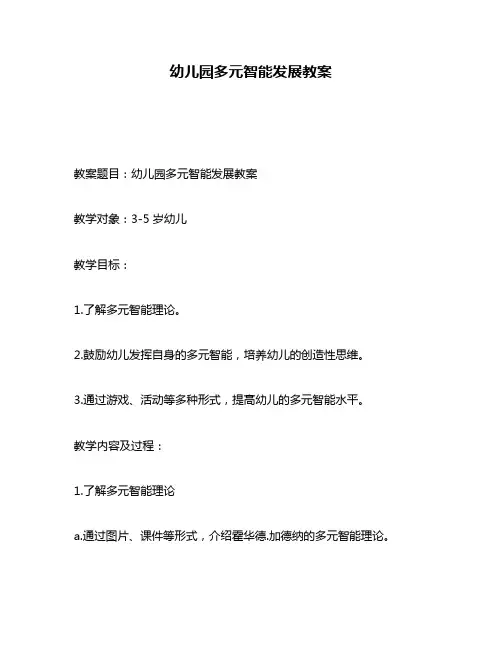 幼儿园多元智能发展教案

教案题目：幼儿园多元智能发展教案

教学对象：3-5 岁幼儿

教学目标：

1.了解多元智能理论。

2.鼓励幼儿发挥自身的多元智能，培养幼儿的创造性思维。

3.通过游戏、活动等多种形式，提高幼儿的多元智能水平。

教学内容及过程：

1.了解多元智能理论

a.通过图片、课件等形式，介绍霍华德.加德纳的多元智能理论。